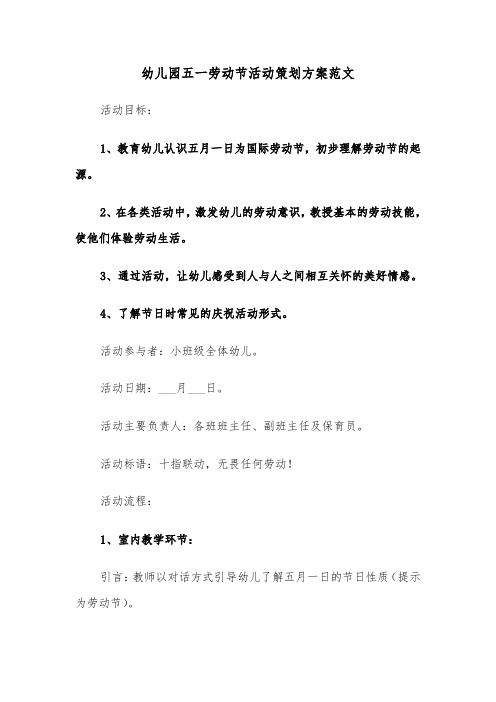 幼儿园五一劳动节活动策划方案范文

活动目标：

1、教育幼儿认识五月一日为国际劳动节，初步理解劳动节的起源。

2、在各类活动中，激发幼儿的劳动意识，教授基本的劳动技能，使他们体验劳动生活。

3、通过活动，让幼儿感受到人与人之间相互关怀的美好情感。

4、了解节日时常见的庆祝活动形式。

活动参与者：小班级全体幼儿。

活动日期：___月___日。

活动主要负责人：各班班主任、副班主任及保育员。

活动标语：十指联动，无畏任何劳动！

活动流程：

1、室内教学环节：

引言：教师以对话方式引导幼儿了解五月一日的节日性质（提示为劳动节）。